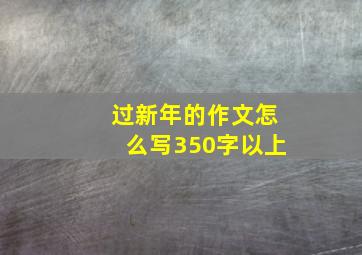 过新年的作文怎么写350字以上